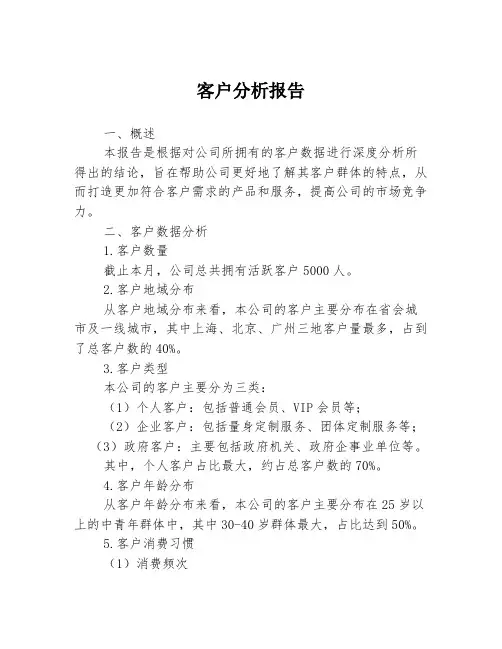 客户分析报告

一、概述

本报告是根据对公司所拥有的客户数据进行深度分析所得出的结论，旨在帮助公司更好地了解其客户群体的特点，从而打造更加符合客户需求的产品和服务，提高公司的市场竞争力。

二、客户数据分析

1.客户数量

截止本月，公司总共拥有活跃客户 5000 人。

2.客户地域分布

从客户地域分布来看，本公司的客户主要分布在省会城市及一线城市，其中上海、北京、广州三地客户量最多，占到了总客户数的 40%。

3.客户类型

本公司的客户主要分为三类：

（1）个人客户：包括普通会员、VIP 会员等；

（2）企业客户：包括量身定制服务、团体定制服务等；

（3）政府客户：主要包括政府机关、政府企事业单位等。

其中，个人客户占比最大，约占总客户数的 70%。

4.客户年龄分布

从客户年龄分布来看，本公司的客户主要分布在 25 岁以上的中青年群体中，其中 30-40 岁群体最大，占比达到 50%。

5.客户消费习惯

（1）消费频次